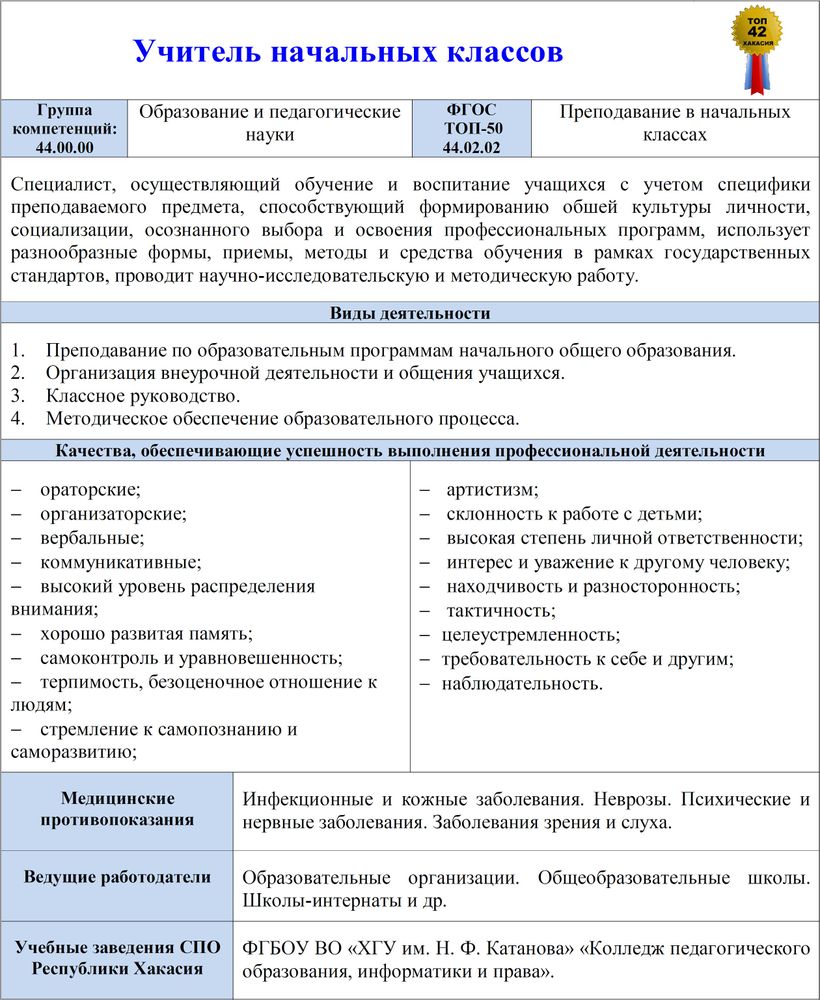 Учитель начальных классов

ТОП 42 ХАКАСИЯ

| Группа компетенций: 44.00.00 | Образование и педагогические науки | ФГОС ТОП-50 44.02.02 | Преподавание в начальных классах |
|---|---|---|---|

Специалист, осуществляющий обучение и воспитание учащихся с учетом специфики преподаваемого предмета, способствующий формированию обшей культуры личности, социализации, осознанного выбора и освоения профессиональных программ, использует разнообразные формы, приемы, методы и средства обучения в рамках государственных стандартов, проводит научно-исследовательскую и методическую работу.

Виды деятельности

1. Преподавание по образовательным программам начального общего образования.
2. Организация внеурочной деятельности и общения учащихся.
3. Классное руководство.
4. Методическое обеспечение образовательного процесса.

Качества, обеспечивающие успешность выполнения профессиональной деятельности

– ораторские;
– организаторские;
– вербальные;
– коммуникативные;
– высокий уровень распределения внимания;
– хорошо развитая память;
– самоконтроль и уравновешенность;
– терпимость, безоценочное отношение к людям;
– стремление к самопознанию и саморазвитию;

– артистизм;
– склонность к работе с детьми;
– высокая степень личной ответственности;
– интерес и уважение к другому человеку;
– находчивость и разносторонность;
– тактичность;
– целеустремленность;
– требовательность к себе и другим;
– наблюдательность.

| Медицинские противопоказания | Инфекционные и кожные заболевания. Неврозы. Психические и нервные заболевания. Заболевания зрения и слуха. |
|---|---|
| Ведущие работодатели | Образовательные организации. Общеобразовательные школы. Школы-интернаты и др. |
| Учебные заведения СПО Республики Хакасия | ФГБОУ ВО «ХГУ им. Н. Ф. Катанова» «Колледж педагогического образования, информатики и права». |